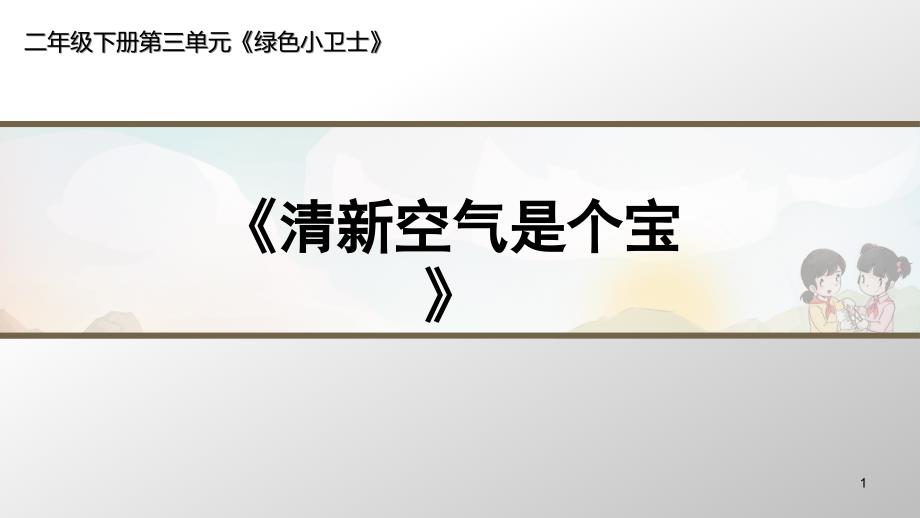 二年级下册第三单元《绿色小卫士》

《清新空气是个宝》

1